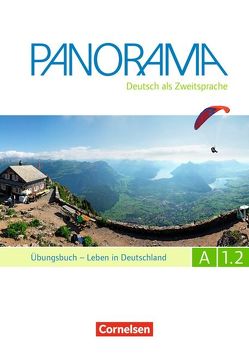 PANORAMA

Deutsch als Zweitsprache

Übungsbuch – Leben in Deutschland

A 1.2

Cornelsen